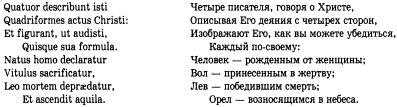 Quatuor describunt isti
Quadriformes actus Christi:
Et figurant, ut audisti,
Quisque sua formula.
Natus homo declaratur
Vitulus sacrificatur,
Leo mortem deprædatur,
Et ascendit aquila.

Четыре писателя, говоря о Христе,
Описывая Его деяния с четырех сторон,
Изображают Его, как вы можете убедиться,
Каждый по-своему:
Человек — рожденным от женщины;
Вол — принесенным в жертву;
Лев — победившим смерть;
Орел — возносящимся в небеса.